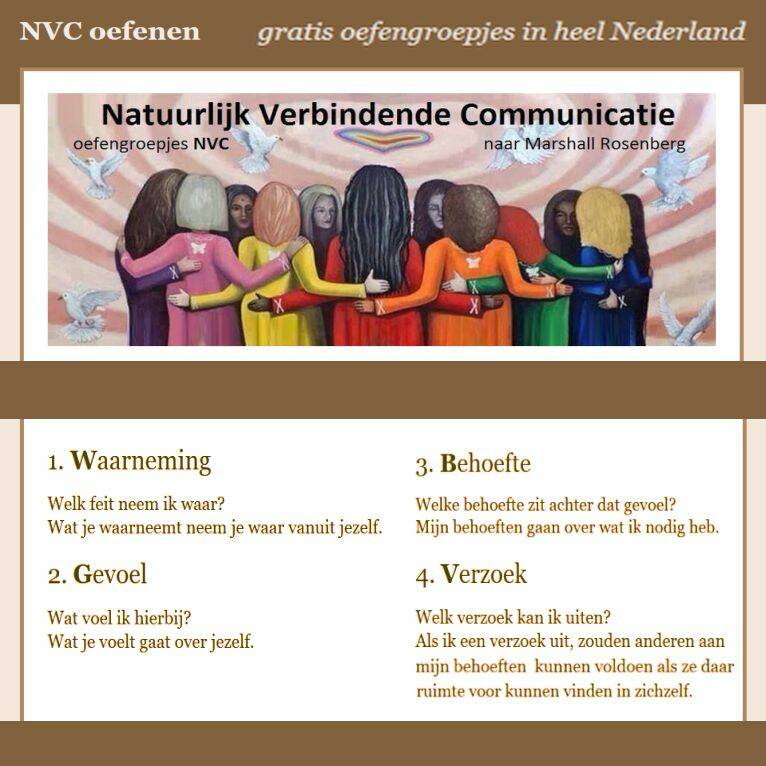 NVC oefenen gratis oefengroepjes in heel Nederland

Natuurlijk Verbindende Communicatie
oefengroepjes NVC naar Marshall Rosenberg

1. Waarneming

Welk feit neem ik waar?
Wat je waarneemt neem je waar vanuit jezelf.

2. Gevoel

Wat voel ik hierbij?
Wat je voelt gaat over jezelf.

3. Behoefte

Welke behoefte zit achter dat gevoel?
Mijn behoeften gaan over wat ik nodig heb.

4. Verzoek

Welk verzoek kan ik uiten?
Als ik een verzoek uit, zouden anderen aan mijn behoeften kunnen voldoen als ze daar ruimte voor kunnen vinden in zichzelf.